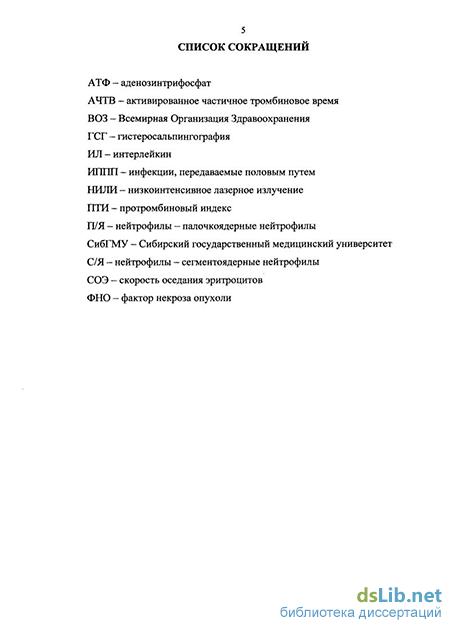 5

СПИСОК СОКРАЩЕНИЙ

АТФ – аденозинтрифосфат

АЧТВ – активированное частичное тромбиновое время

ВОЗ – Всемирная Организация Здравоохранения

ГСГ – гистеросальпингография

ИЛ – интерлейкин

ИППП – инфекции, передаваемые половым путем

НИЛИ – низкоинтенсивное лазерное излучение

ПТИ – протромбиновый индекс

П/Я – нейтрофилы – палочкоядерные нейтрофилы

СибГМУ – Сибирский государственный медицинский университет

С/Я – нейтрофилы – сегментоядерные нейтрофилы

СОЭ – скорость оседания эритроцитов

ФНО – фактор некроза опухоли

dsLib.net
библиотека диссертаций